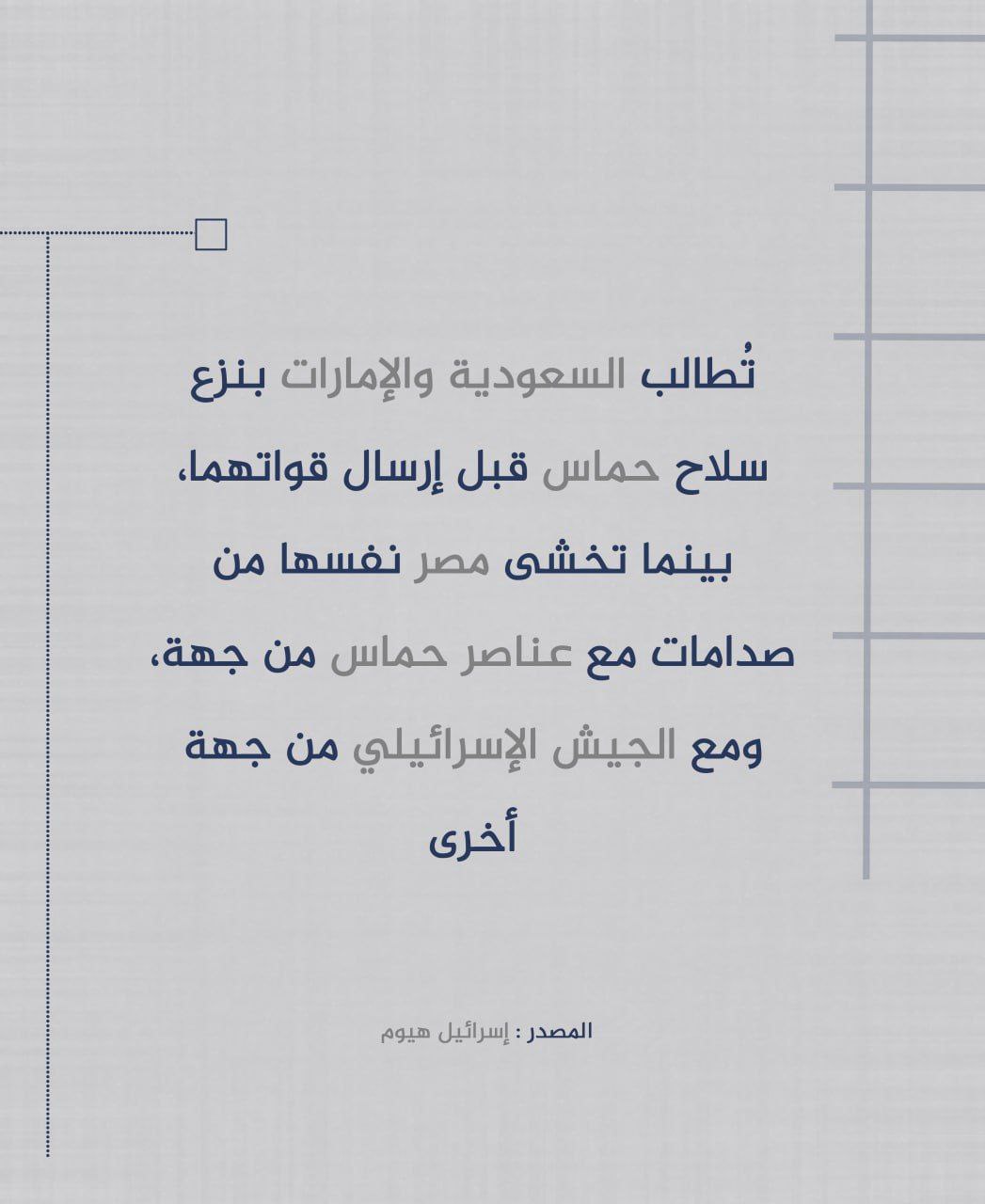 تُطالب السعودية والإمارات بنزع سلاح حماس قبل إرسال قواتهما، بينما تخشى مصر نفسها من صدامات مع عناصر حماس من جهة، ومع الجيش الإسرائيلي من جهة أخرى

المصدر : إسرائيل هيوم